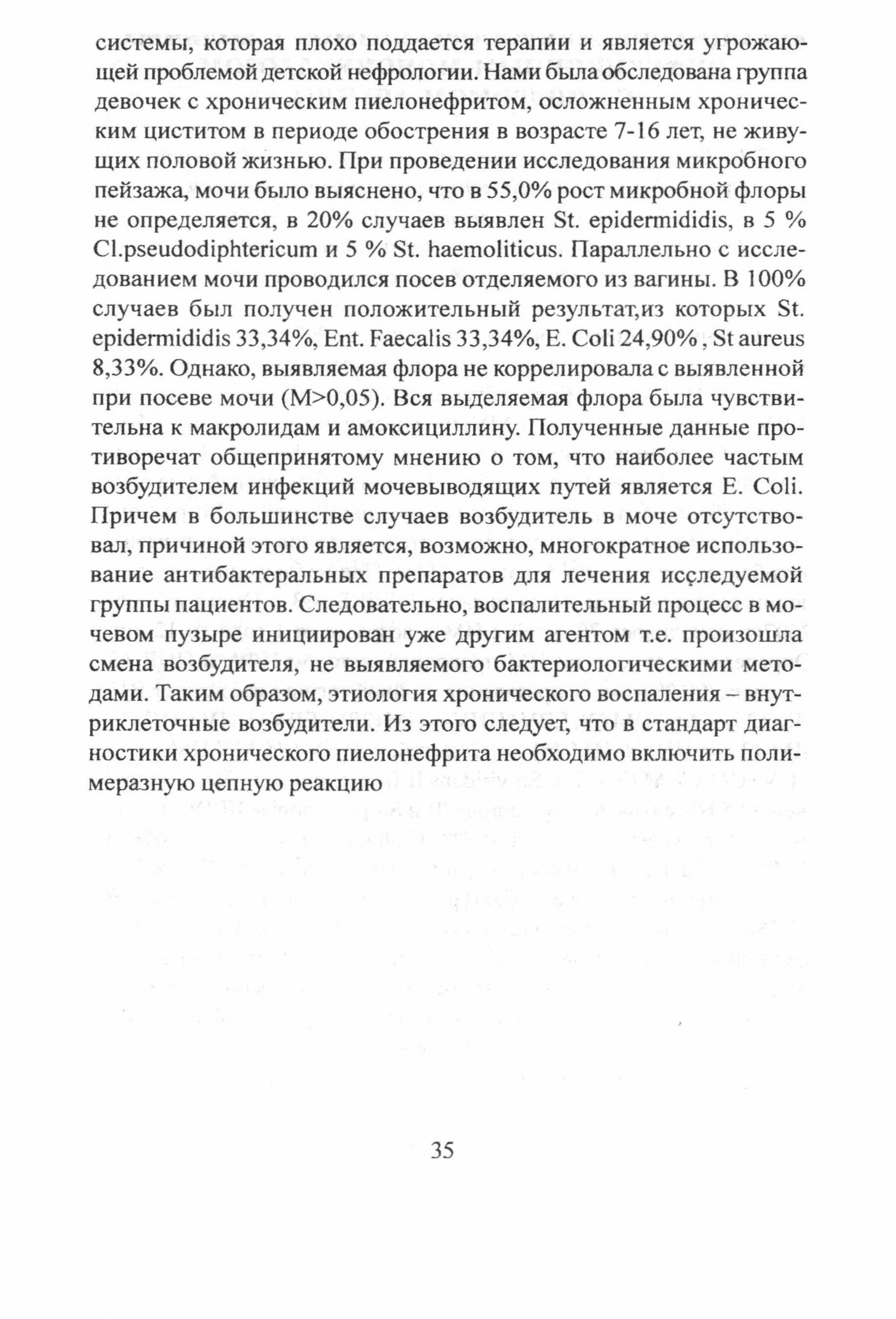 системы, которая плохо поддается терапии и является угрожающей проблемой детской нефрологии. Нами была обследована группа девочек с хроническим пиелонефритом, осложненным хроническим циститом в периоде обострения в возрасте 7-16 лет, не живущих половой жизнью. При проведении исследования микробного пейзажа, мочи было выяснено, что в 55,0% рост микробной флоры не определяется, в 20% случаев выявлен St. epidermididis, в 5 % Cl.pseudodiphtericum и 5 % St. haemoliticus. Параллельно с исследованием мочи проводился посев отделяемого из вагины. В 100% случаев был получен положительный результат,из которых St. epidermididis 33,34%, Ent. Faecalis 33,34%, E. Coli 24,90% , St aureus 8,33%. Однако, выявляемая флора не коррелировала с выявленной при посеве мочи (M>0,05). Вся выделяемая флора была чувствительна к макролидам и амоксициллину. Полученные данные противоречат общепринятому мнению о том, что наиболее частым возбудителем инфекций мочевыводящих путей является E. Coli. Причем в большинстве случаев возбудитель в моче отсутствовал, причиной этого является, возможно, многократное использование антибактеральных препаратов для лечения исследуемой группы пациентов. Следовательно, воспалительный процесс в мочевом пузыре инициирован уже другим агентом т.е. произошла смена возбудителя, не выявляемого бактериологическими методами. Таким образом, этиология хронического воспаления – внутриклеточные возбудители. Из этого следует, что в стандарт диагностики хронического пиелонефрита необходимо включить полимеразную цепную реакцию

35